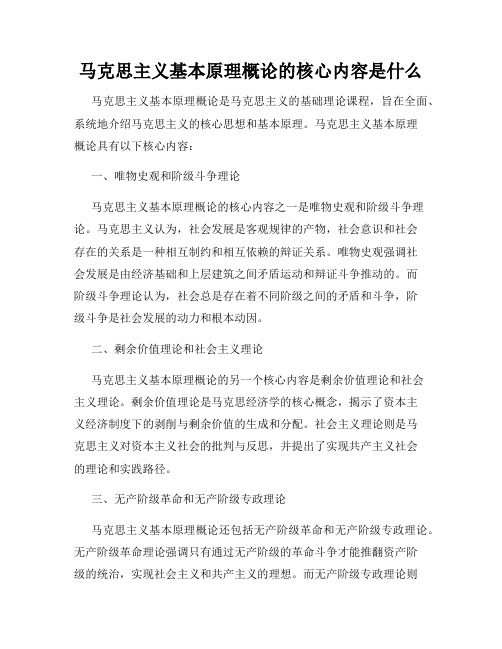 马克思主义基本原理概论的核心内容是什么

马克思主义基本原理概论是马克思主义的基础理论课程，旨在全面、系统地介绍马克思主义的核心思想和基本原理。马克思主义基本原理概论具有以下核心内容：

一、唯物史观和阶级斗争理论

马克思主义基本原理概论的核心内容之一是唯物史观和阶级斗争理论。马克思主义认为，社会发展是客观规律的产物，社会意识和社会存在的关系是一种相互制约和相互依赖的辩证关系。唯物史观强调社会发展是由经济基础和上层建筑之间矛盾运动和辩证斗争推动的。而阶级斗争理论认为，社会总是存在着不同阶级之间的矛盾和斗争，阶级斗争是社会发展的动力和根本动因。

二、剩余价值理论和社会主义理论

马克思主义基本原理概论的另一个核心内容是剩余价值理论和社会主义理论。剩余价值理论是马克思经济学的核心概念，揭示了资本主义经济制度下的剥削与剩余价值的生成和分配。社会主义理论则是马克思主义对资本主义社会的批判与反思，并提出了实现共产主义社会的理论和实践路径。

三、无产阶级革命和无产阶级专政理论

马克思主义基本原理概论还包括无产阶级革命和无产阶级专政理论。无产阶级革命理论强调只有通过无产阶级的革命斗争才能推翻资产阶级的统治，实现社会主义和共产主义的理想。而无产阶级专政理论则